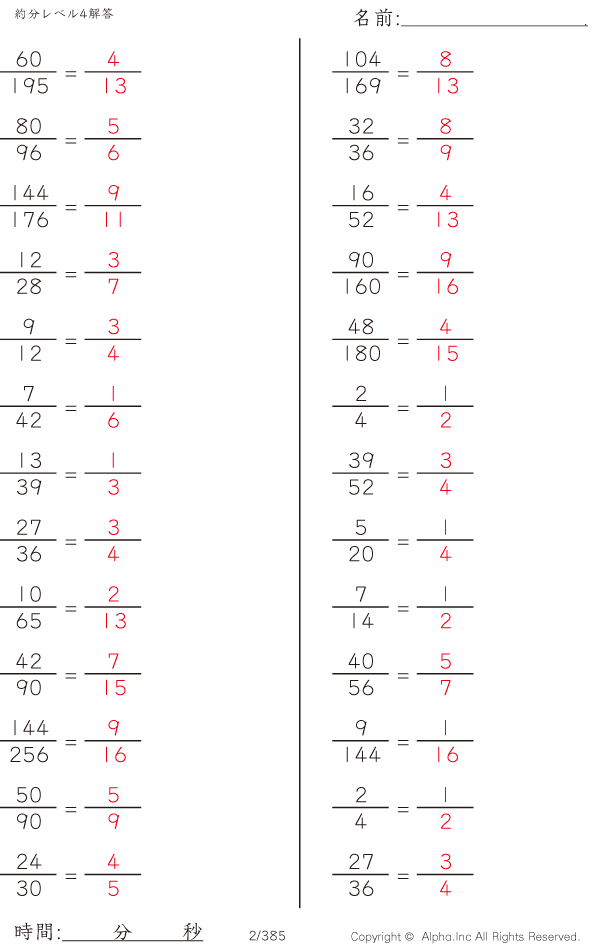 約分レベル4解答

名前:____

$\frac{60}{195} = \frac{4}{13}$

$\frac{80}{96} = \frac{5}{6}$

$\frac{144}{176} = \frac{9}{11}$

$\frac{12}{28} = \frac{3}{7}$

$\frac{9}{12} = \frac{3}{4}$

$\frac{7}{42} = \frac{1}{6}$

$\frac{13}{39} = \frac{1}{3}$

$\frac{27}{36} = \frac{3}{4}$

$\frac{10}{65} = \frac{2}{13}$

$\frac{42}{90} = \frac{7}{15}$

$\frac{144}{256} = \frac{9}{16}$

$\frac{50}{90} = \frac{5}{9}$

$\frac{24}{30} = \frac{4}{5}$

$\frac{104}{169} = \frac{8}{13}$

$\frac{32}{36} = \frac{8}{9}$

$\frac{16}{52} = \frac{4}{13}$

$\frac{90}{160} = \frac{9}{16}$

$\frac{48}{180} = \frac{4}{15}$

$\frac{2}{4} = \frac{1}{2}$

$\frac{39}{52} = \frac{3}{4}$

$\frac{5}{20} = \frac{1}{4}$

$\frac{7}{14} = \frac{1}{2}$

$\frac{40}{56} = \frac{5}{7}$

$\frac{9}{144} = \frac{1}{16}$

$\frac{2}{4} = \frac{1}{2}$

$\frac{27}{36} = \frac{3}{4}$

時間:____分____秒

2/385

Copyright © Alpha.Inc All Rights Reserved.